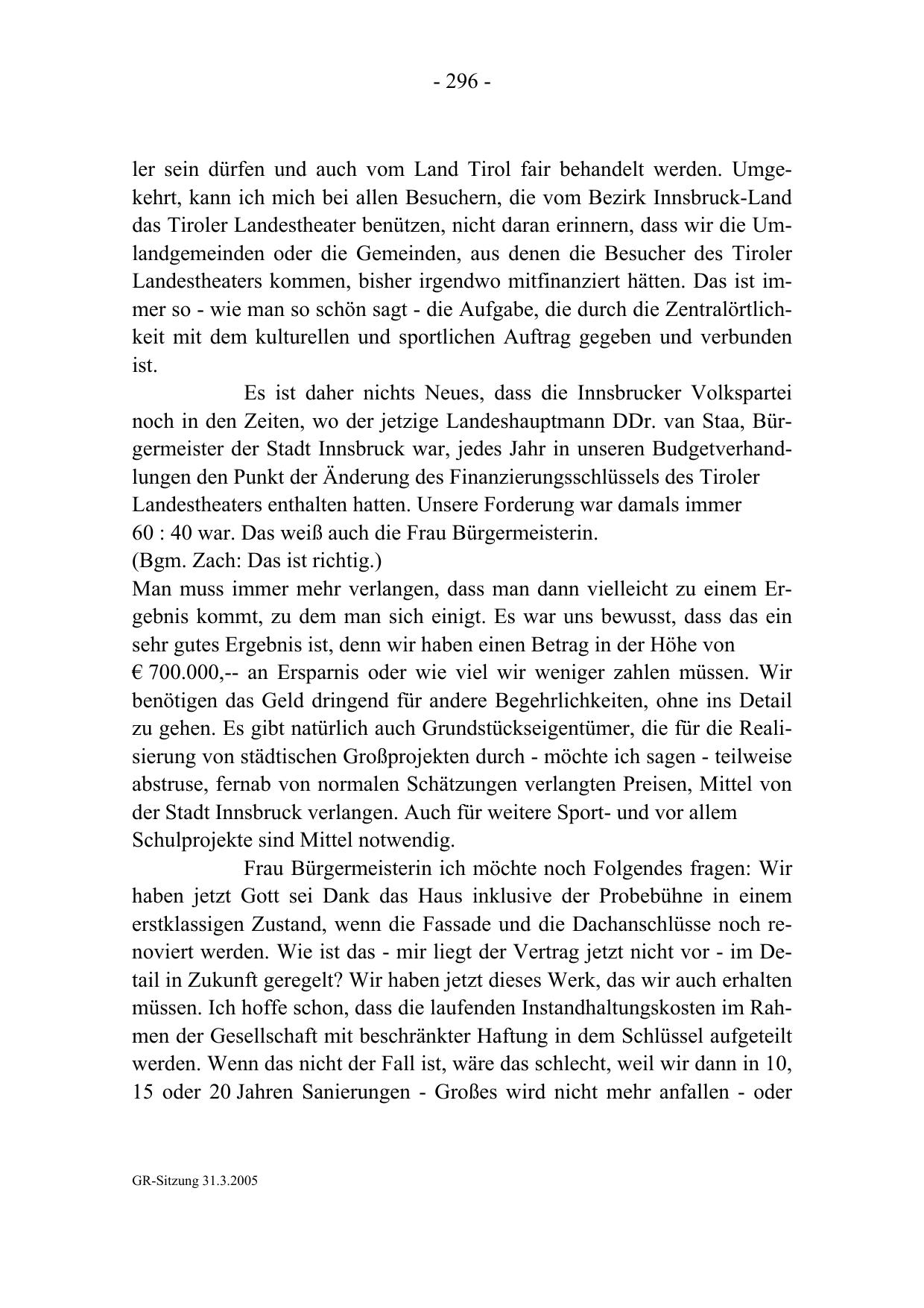 - 296 -

ler sein dürfen und auch vom Land Tirol fair behandelt werden. Umgekehrt, kann ich mich bei allen Besuchern, die vom Bezirk Innsbruck-Land das Tiroler Landestheater benützen, nicht daran erinnern, dass wir die Umlandgemeinden oder die Gemeinden, aus denen die Besucher des Tiroler Landestheaters kommen, bisher irgendwo mitfinanziert hätten. Das ist immer so - wie man so schön sagt - die Aufgabe, die durch die Zentralörtlichkeit mit dem kulturellen und sportlichen Auftrag gegeben und verbunden ist.

Es ist daher nichts Neues, dass die Innsbrucker Volkspartei noch in den Zeiten, wo der jetzige Landeshauptmann DDr. van Staa, Bürgermeister der Stadt Innsbruck war, jedes Jahr in unseren Budgetverhandlungen den Punkt der Änderung des Finanzierungsschlüssels des Tiroler Landestheaters enthalten hatten. Unsere Forderung war damals immer 60 : 40 war. Das weiß auch die Frau Bürgermeisterin.
(Bgm. Zach: Das ist richtig.)
Man muss immer mehr verlangen, dass man dann vielleicht zu einem Ergebnis kommt, zu dem man sich einigt. Es war uns bewusst, dass das ein sehr gutes Ergebnis ist, denn wir haben einen Betrag in der Höhe von € 700.000,-- an Ersparnis oder wie viel wir weniger zahlen müssen. Wir benötigen das Geld dringend für andere Begehrlichkeiten, ohne ins Detail zu gehen. Es gibt natürlich auch Grundstückseigentümer, die für die Realisierung von städtischen Großprojekten durch - möchte ich sagen - teilweise abstruse, fernab von normalen Schätzungen verlangten Preisen, Mittel von der Stadt Innsbruck verlangen. Auch für weitere Sport- und vor allem Schulprojekte sind Mittel notwendig.

Frau Bürgermeisterin ich möchte noch Folgendes fragen: Wir haben jetzt Gott sei Dank das Haus inklusive der Probebühne in einem erstklassigen Zustand, wenn die Fassade und die Dachanschlüsse noch renoviert werden. Wie ist das - mir liegt der Vertrag jetzt nicht vor - im Detail in Zukunft geregelt? Wir haben jetzt dieses Werk, das wir auch erhalten müssen. Ich hoffe schon, dass die laufenden Instandhaltungskosten im Rahmen der Gesellschaft mit beschränkter Haftung in dem Schlüssel aufgeteilt werden. Wenn das nicht der Fall ist, wäre das schlecht, weil wir dann in 10, 15 oder 20 Jahren Sanierungen - Großes wird nicht mehr anfallen - oder

GR-Sitzung 31.3.2005